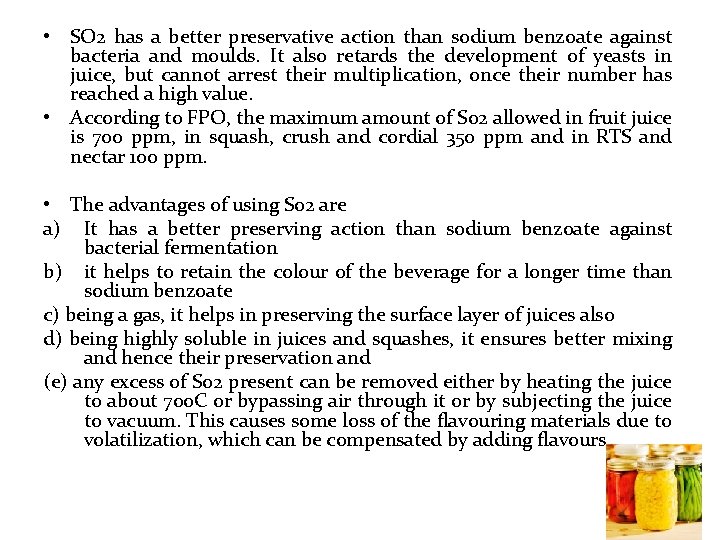 • SO2 has a better preservative action than sodium benzoate against bacteria and moulds. It also retards the development of yeasts in juice, but cannot arrest their multiplication, once their number has reached a high value.
• According to FPO, the maximum amount of So2 allowed in fruit juice is 700 ppm, in squash, crush and cordial 350 ppm and in RTS and nectar 100 ppm.

• The advantages of using So2 are
a) It has a better preserving action than sodium benzoate against bacterial fermentation
b) it helps to retain the colour of the beverage for a longer time than sodium benzoate
c) being a gas, it helps in preserving the surface layer of juices also
d) being highly soluble in juices and squashes, it ensures better mixing and hence their preservation and
(e) any excess of So2 present can be removed either by heating the juice to about 700C or bypassing air through it or by subjecting the juice to vacuum. This causes some loss of the flavouring materials due to volatilization, which can be compensated by adding flavours.